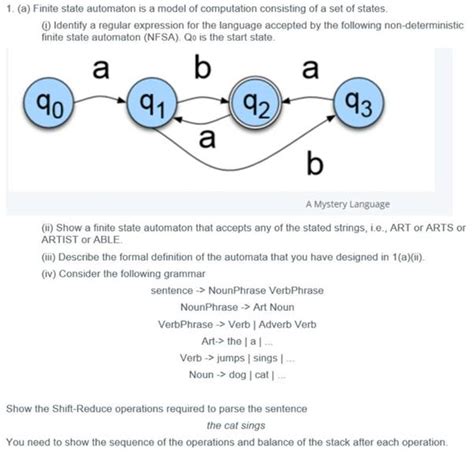 1. (a) Finite state automaton is a model of computation consisting of a set of states.

(i) Identify a regular expression for the language accepted by the following non-deterministic finite state automaton (NFSA). $Q_0$ is the start state.

a b a

$q_0$ $q_1$ $q_2$ $q_3$

a

b

A Mystery Language

(ii) Show a finite state automaton that accepts any of the stated strings, i.e., ART or ARTS or ARTIST or ABLE.

(iii) Describe the formal definition of the automata that you have designed in 1(a)(ii).

(iv) Consider the following grammar

sentence -> NounPhrase VerbPhrase

NounPhrase -> Art Noun

VerbPhrase -> Verb | Adverb Verb

Art-> the | a | ...

Verb -> jumps | sings | ...

Noun -> dog | cat | ...

Show the Shift-Reduce operations required to parse the sentence

the cat sings

You need to show the sequence of the operations and balance of the stack after each operation.